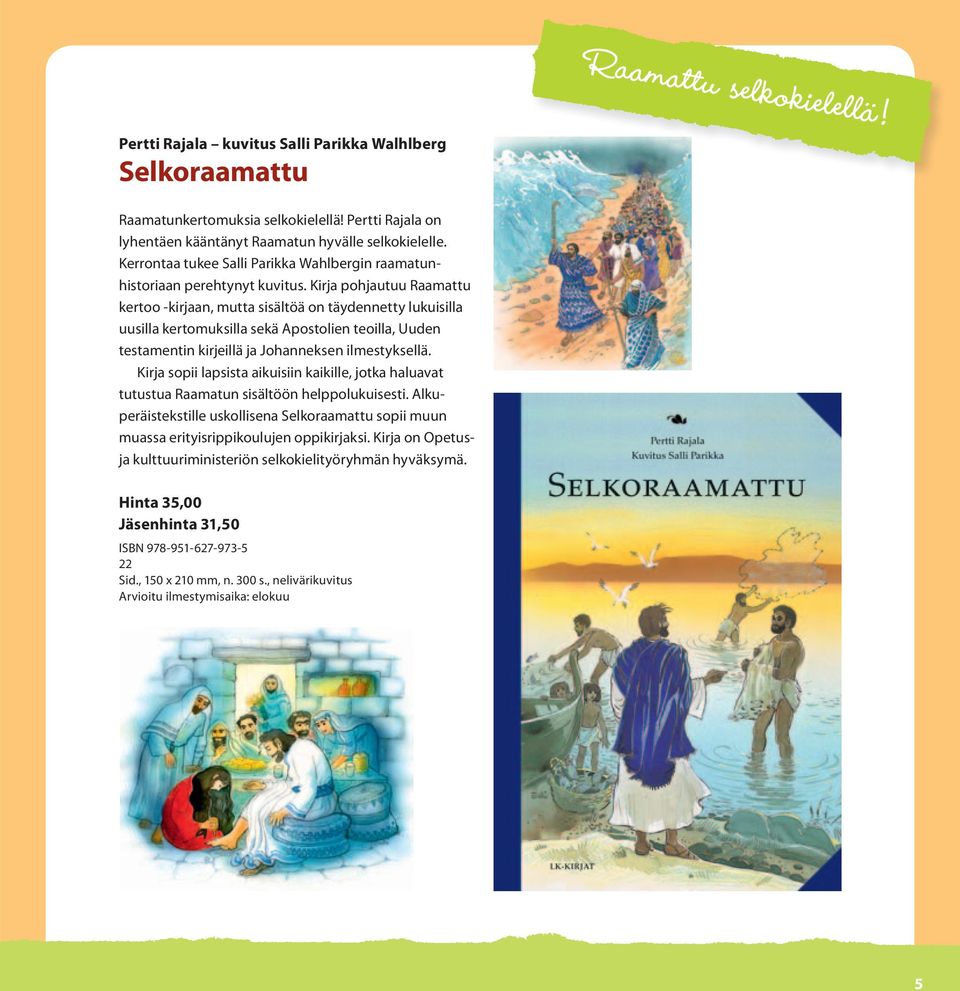 Raamattu selkokielellä!

Pertti Rajala – kuvitus Salli Parikka Walhlberg
Selkoraamattu

Raamatunkertomuksia selkokielellä! Pertti Rajala on lyhentäen kääntänyt Raamatun hyvälle selkokielelle. Kerrontaa tukee Salli Parikka Wahlbergin raamatunhistoriaan perehtynyt kuvitus. Kirja pohjautuu Raamattu kertoo -kirjaan, mutta sisältöä on täydennetty lukuisilla uusilla kertomuksilla sekä Apostolien teoilla, Uuden testamentin kirjeillä ja Johanneksen ilmestyksellä.

Kirja sopii lapsista aikuisiin kaikille, jotka haluavat tutustua Raamatun sisältöön helppolukuisesti. Alkuperäistekstille uskollisena Selkoraamattu sopii muun muassa erityisrippikoulujen oppikirjaksi. Kirja on Opetus- ja kulttuuriministeriön selkokielityöryhmän hyväksymä.

Hinta 35,00
Jäsenhinta 31,50
ISBN 978-951-627-973-5
22
Sid., 150 x 210 mm, n. 300 s., nelivärikuvitus
Arvioitu ilmestymisaika: elokuu

Pertti Rajala
Kuvitus Salli Parikka
SELKORAAMATTU
LK-KIRJAT

5